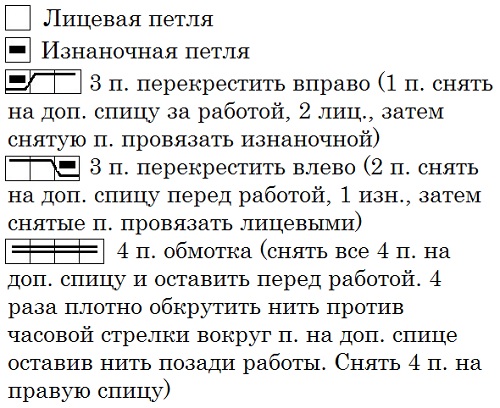 Лицевая петля

Изнаночная петля

3 п. перекрестить вправо (1 п. снять на доп. спицу за работой, 2 лиц., затем снятую п. провязать изнаночной)

3 п. перекрестить влево (2 п. снять на доп. спицу перед работой, 1 изн., затем снятые п. провязать лицевыми)

4 п. обмотка (снять все 4 п. на доп. спицу и оставить перед работой. 4 раза плотно обкрутить нить против часовой стрелки вокруг п. на доп. спице оставив нить позади работы. Снять 4 п. на правую спицу)